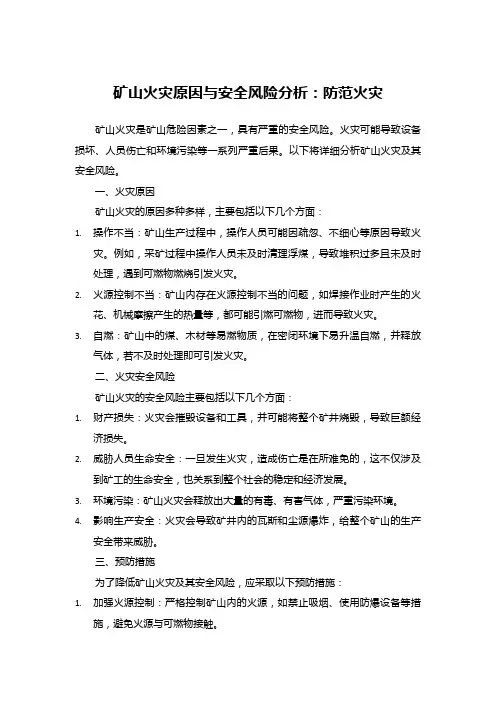 矿山火灾原因与安全风险分析：防范火灾

矿山火灾是矿山危险因素之一，具有严重的安全风险。火灾可能导致设备损坏、人员伤亡和环境污染等一系列严重后果。以下将详细分析矿山火灾及其安全风险。

一、火灾原因

矿山火灾的原因多种多样，主要包括以下几个方面：

1. 操作不当：矿山生产过程中，操作人员可能因疏忽、不细心等原因导致火灾。例如，采矿过程中操作人员未及时清理浮煤，导致堆积过多且未及时处理，遇到可燃物燃烧引发火灾。

2. 火源控制不当：矿山内存在火源控制不当的问题，如焊接作业时产生的火花、机械摩擦产生的热量等，都可能引燃可燃物，进而导致火灾。

3. 自燃：矿山中的煤、木材等易燃物质，在密闭环境下易升温自燃，并释放气体，若不及时处理即可引发火灾。

二、火灾安全风险

矿山火灾的安全风险主要包括以下几个方面：

1. 财产损失：火灾会摧毁设备和工具，并可能将整个矿井烧毁，导致巨额经济损失。

2. 威胁人员生命安全：一旦发生火灾，造成伤亡是在所难免的，这不仅涉及到矿工的生命安全，也关系到整个社会的稳定和经济发展。

3. 环境污染：矿山火灾会释放出大量的有毒、有害气体，严重污染环境。

4. 影响生产安全：火灾会导致矿井内的瓦斯和尘源爆炸，给整个矿山的生产安全带来威胁。

三、预防措施

为了降低矿山火灾及其安全风险，应采取以下预防措施：

1. 加强火源控制：严格控制矿山内的火源，如禁止吸烟、使用防爆设备等措施，避免火源与可燃物接触。